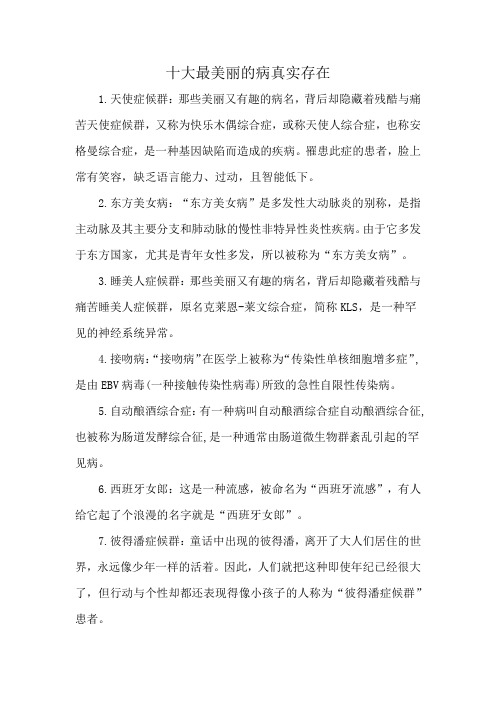 十大最美丽的病真实存在

1.天使症候群：那些美丽又有趣的病名，背后却隐藏着残酷与痛苦天使症候群，又称为快乐木偶综合症，或称天使人综合症，也称安格曼综合症，是一种基因缺陷而造成的疾病。罹患此症的患者，脸上常有笑容，缺乏语言能力、过动，且智能低下。

2.东方美女病：“东方美女病”是多发性大动脉炎的别称，是指主动脉及其主要分支和肺动脉的慢性非特异性炎性疾病。由于它多发于东方国家，尤其是青年女性多发，所以被称为“东方美女病”。

3.睡美人症候群：那些美丽又有趣的病名，背后却隐藏着残酷与痛苦睡美人症候群，原名克莱恩-莱文综合症，简称KLS，是一种罕见的神经系统异常。

4.接吻病：“接吻病”在医学上被称为“传染性单核细胞增多症”，是由EBV病毒(一种接触传染性病毒)所致的急性自限性传染病。

5.自动酿酒综合症：有一种病叫自动酿酒综合症自动酿酒综合征，也被称为肠道发酵综合征，是一种通常由肠道微生物群紊乱引起的罕见病。

6.西班牙女郎：这是一种流感，被命名为“西班牙流感”，有人给它起了个浪漫的名字就是“西班牙女郎”。

7.彼得潘症候群：童话中出现的彼得潘，离开了大人们居住的世界，永远像少年一样的活着。因此，人们就把这种即使年纪已经很大了，但行动与个性却都还表现得像小孩子的人称为“彼得潘症候群”患者。